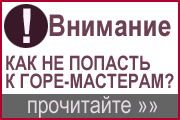 !
Внимание

КАК НЕ ПОПАСТЬ К ГОРЕ-МАСТЕРАМ?

прочитайте »»